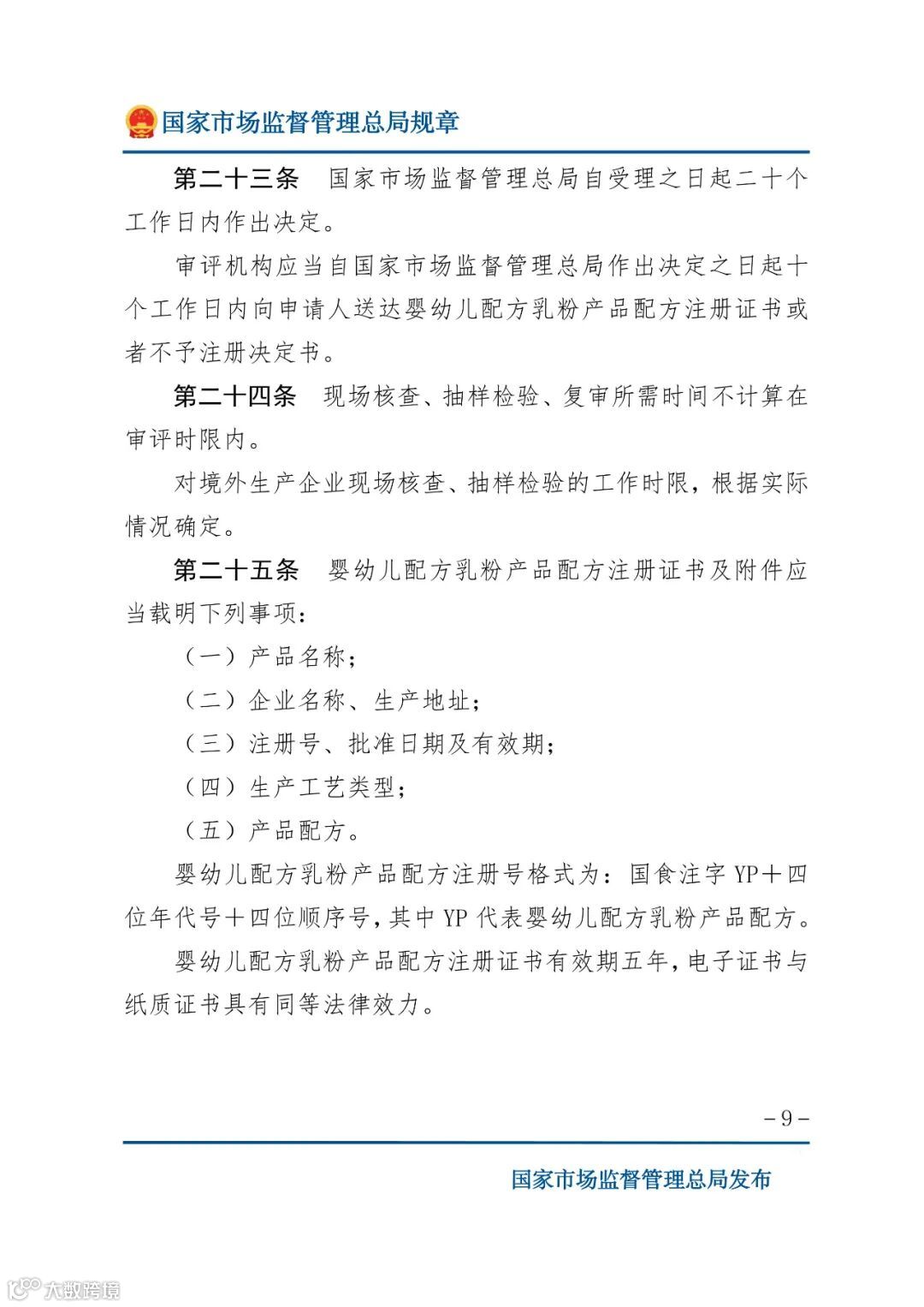 国家市场监督管理总局规章

第二十三条 国家市场监督管理总局自受理之日起二十个工作日内作出决定。

审评机构应当自国家市场监督管理总局作出决定之日起十个工作日内向申请人送达婴幼儿配方乳粉产品配方注册证书或者不予注册决定书。

第二十四条 现场核查、抽样检验、复审所需时间不计算在审评时限内。

对境外生产企业现场核查、抽样检验的工作时限，根据实际情况确定。

第二十五条 婴幼儿配方乳粉产品配方注册证书及附件应当载明下列事项：

（一）产品名称；

（二）企业名称、生产地址；

（三）注册号、批准日期及有效期；

（四）生产工艺类型；

（五）产品配方。

婴幼儿配方乳粉产品配方注册号格式为：国食注字 YP＋四位年代号＋四位顺序号，其中 YP 代表婴幼儿配方乳粉产品配方。

婴幼儿配方乳粉产品配方注册证书有效期五年，电子证书与纸质证书具有同等法律效力。

－9－

国家市场监督管理总局发布

大数跨境